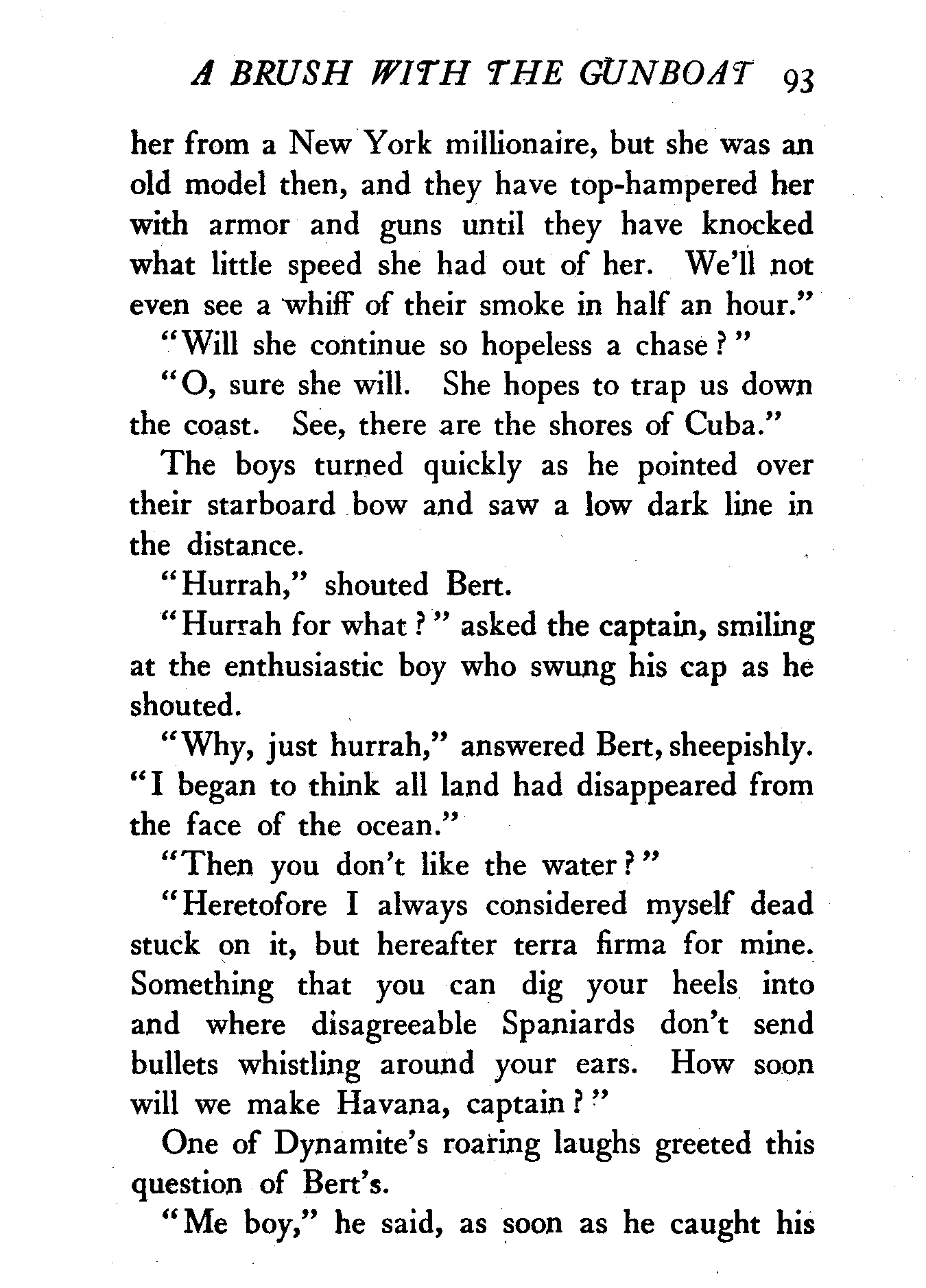 A BRUSH WITH THE GUNBOAT 93

her from a New York millionaire, but she was an old model then, and they have top-hampered her with armor and guns until they have knocked what little speed she had out of her. We'll not even see a whiff of their smoke in half an hour."

"Will she continue so hopeless a chase?"

"O, sure she will. She hopes to trap us down the coast. See, there are the shores of Cuba."

The boys turned quickly as he pointed over their starboard bow and saw a low dark line in the distance.

"Hurrah," shouted Bert.

"Hurrah for what?" asked the captain, smiling at the enthusiastic boy who swung his cap as he shouted.

"Why, just hurrah," answered Bert, sheepishly. "I began to think all land had disappeared from the face of the ocean."

"Then you don't like the water?"

"Heretofore I always considered myself dead stuck on it, but hereafter terra firma for mine. Something that you can dig your heels into and where disagreeable Spaniards don't send bullets whistling around your ears. How soon will we make Havana, captain?"

One of Dynamite's roaring laughs greeted this question of Bert's.

"Me boy," he said, as soon as he caught his